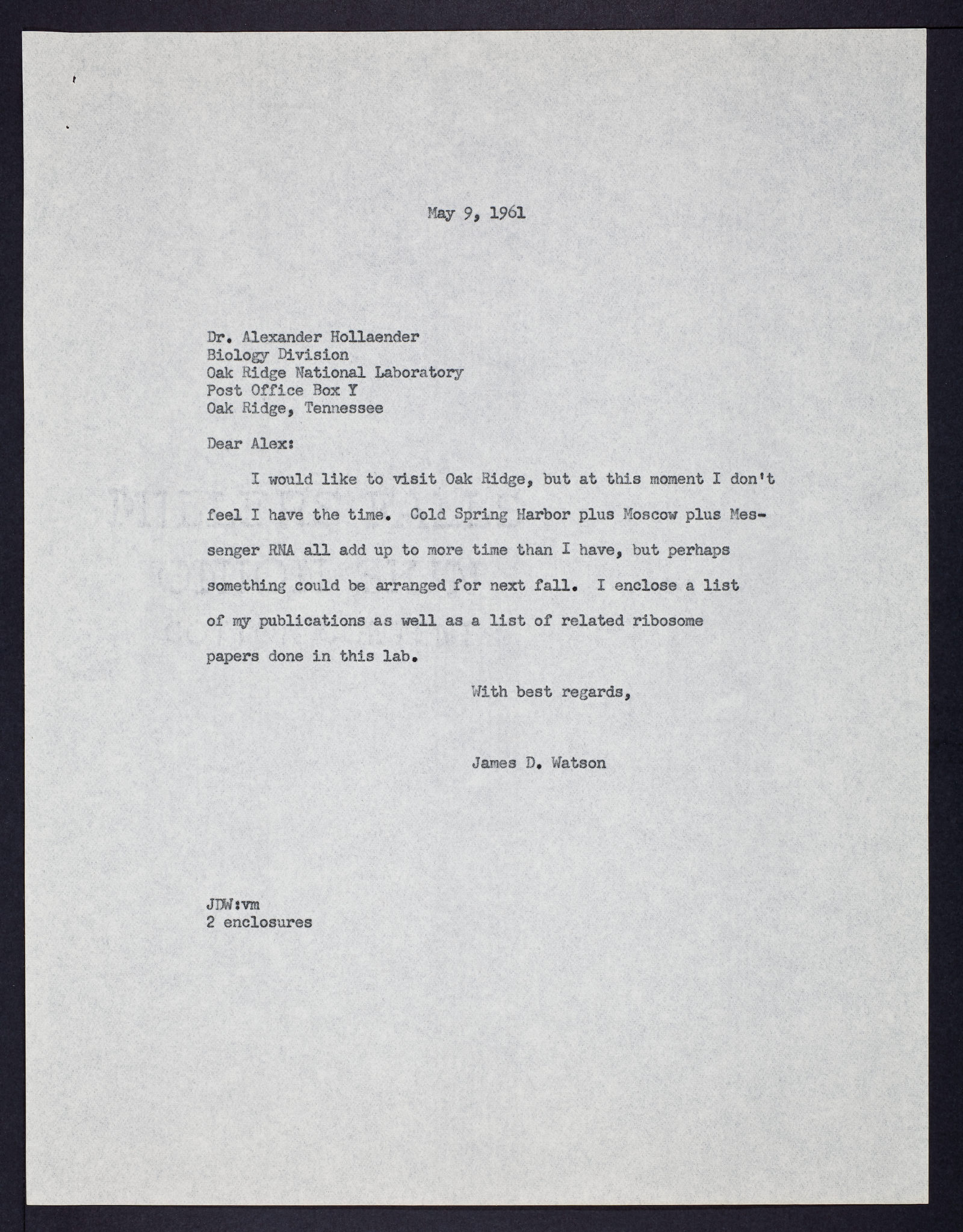 May 9, 1961

Dr. Alexander Hollaender
Biology Division
Oak Ridge National Laboratory
Post Office Box Y
Oak Ridge, Tennessee

Dear Alex:

I would like to visit Oak Ridge, but at this moment I don't feel I have the time. Cold Spring Harbor plus Moscow plus Messenger RNA all add up to more time than I have, but perhaps something could be arranged for next fall. I enclose a list of my publications as well as a list of related ribosome papers done in this lab.

With best regards,

James D. Watson

JDW:vm
2 enclosures